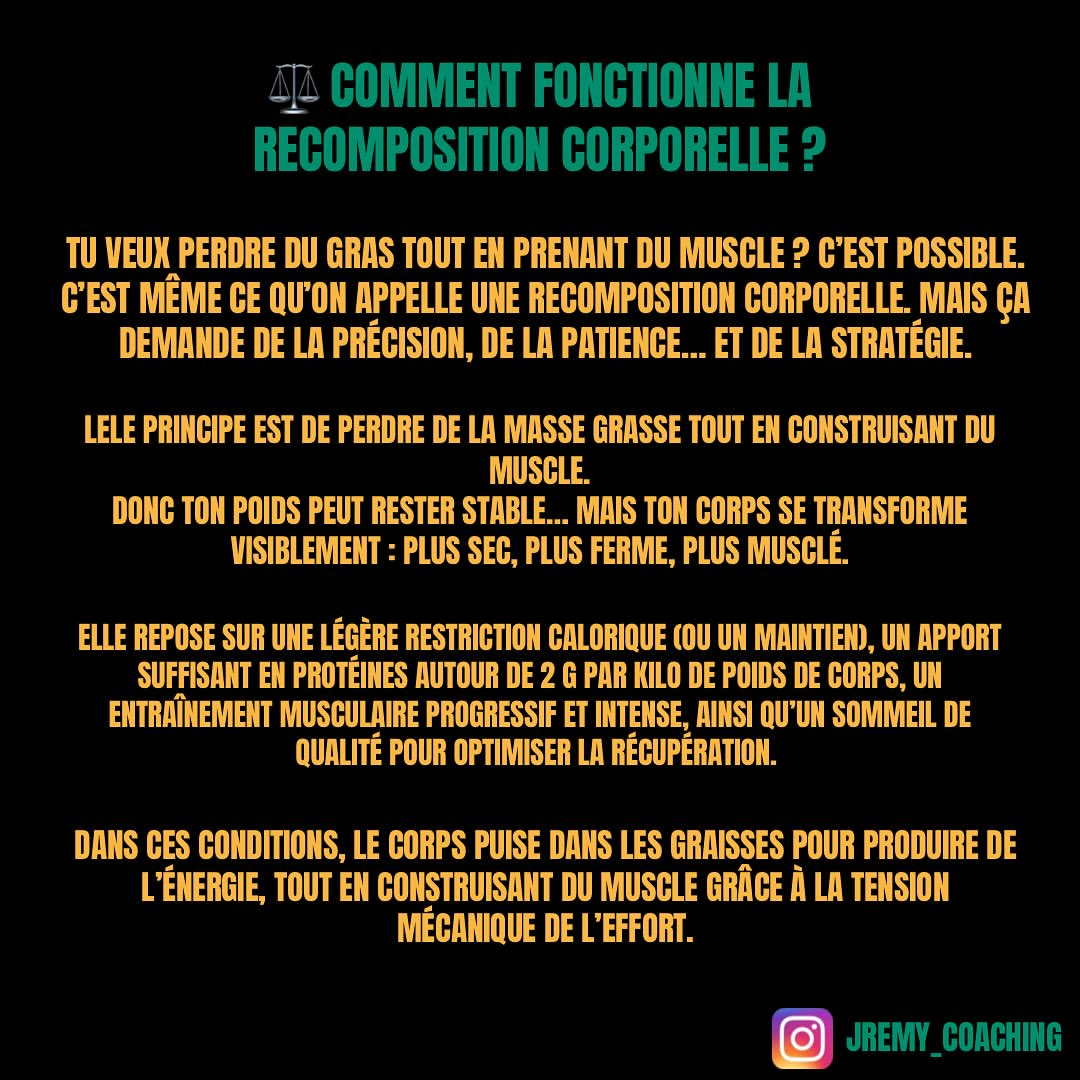 ⚖️ COMMENT FONCTIONNE LA RECOMPOSITION CORPORELLE ?

TU VEUX PERDRE DU GRAS TOUT EN PRENANT DU MUSCLE ? C'EST POSSIBLE. C'EST MÊME CE QU'ON APPELLE UNE RECOMPOSITION CORPORELLE. MAIS ÇA DEMANDE DE LA PRÉCISION, DE LA PATIENCE... ET DE LA STRATÉGIE.

LELE PRINCIPE EST DE PERDRE DE LA MASSE GRASSE TOUT EN CONSTRUISANT DU MUSCLE.
DONC TON POIDS PEUT RESTER STABLE... MAIS TON CORPS SE TRANSFORME VISIBLEMENT : PLUS SEC, PLUS FERME, PLUS MUSCLÉ.

ELLE REPOSE SUR UNE LÉGÈRE RESTRICTION CALORIQUE (OU UN MAINTIEN), UN APPORT SUFFISANT EN PROTÉINES AUTOUR DE 2 G PAR KILO DE POIDS DE CORPS, UN ENTRAÎNEMENT MUSCULAIRE PROGRESSIF ET INTENSE, AINSI QU'UN SOMMEIL DE QUALITÉ POUR OPTIMISER LA RÉCUPÉRATION.

DANS CES CONDITIONS, LE CORPS PUISE DANS LES GRAISSES POUR PRODUIRE DE L'ÉNERGIE, TOUT EN CONSTRUISANT DU MUSCLE GRÂCE À LA TENSION MÉCANIQUE DE L'EFFORT.

JREMY_COACHING